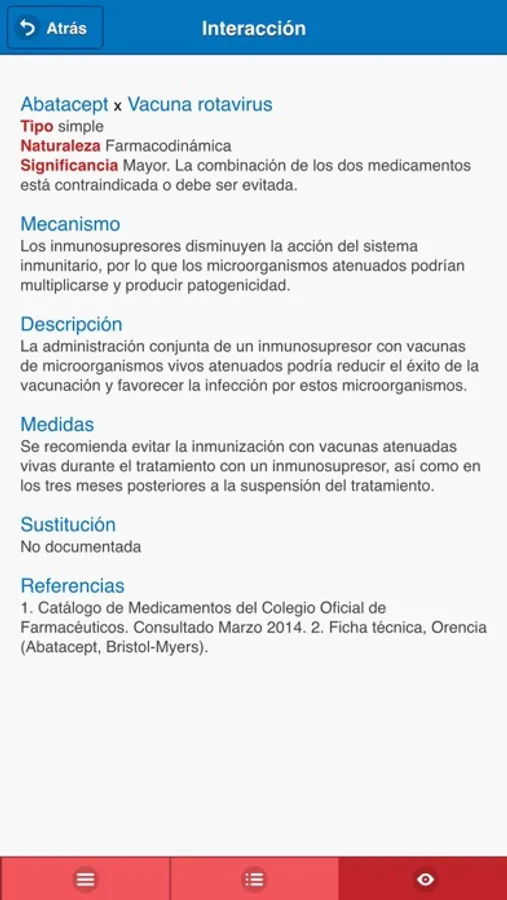 Atrás

Interacción

Abatacept x Vacuna rotavirus
Tipo simple
Naturaleza Farmacodinámica
Significancia Mayor. La combinación de los dos medicamentos está contraindicada o debe ser evitada.

Mecanismo
Los inmunosupresores disminuyen la acción del sistema inmunitario, por lo que los microorganismos atenuados podrían multiplicarse y producir patogenicidad.

Descripción
La administración conjunta de un inmunosupresor con vacunas de microorganismos vivos atenuados podría reducir el éxito de la vacunación y favorecer la infección por estos microorganismos.

Medidas
Se recomienda evitar la inmunización con vacunas atenuadas vivas durante el tratamiento con un inmunosupresor, así como en los tres meses posteriores a la suspensión del tratamiento.

Sustitución
No documentada

Referencias
1. Catálogo de Medicamentos del Colegio Oficial de Farmacéuticos. Consultado Marzo 2014. 2. Ficha técnica, Orencia (Abatacept, Bristol-Myers).